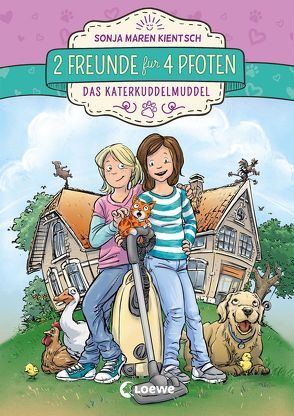 SONJA MAREN KIENTSCH

2 FREUNDE für 4 PFOTEN

DAS KATERKUDDELMUDDEL

Loewe